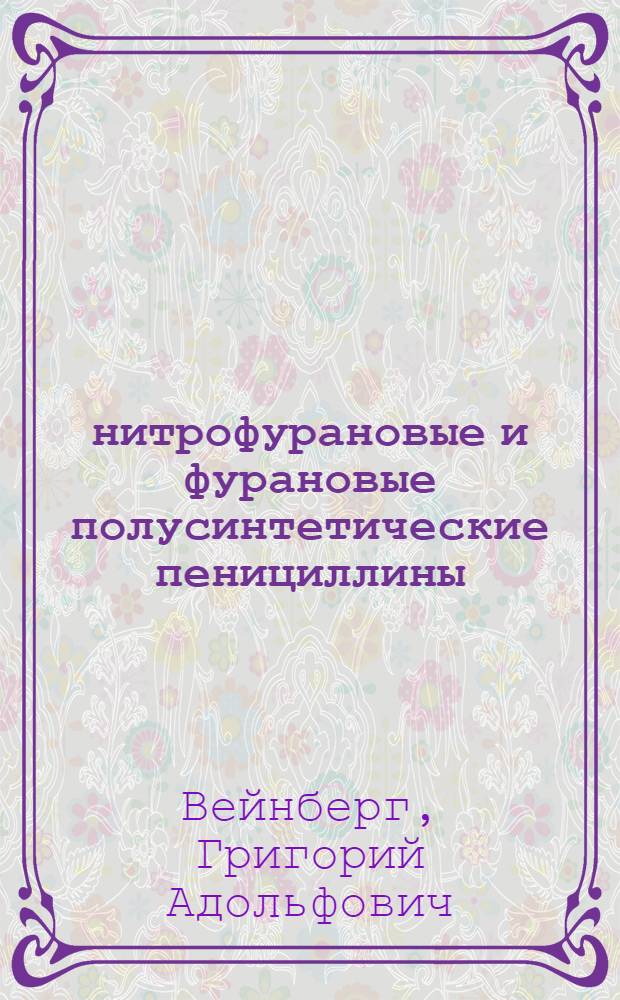 нитрофурановые и фурановые полусинтетические пенициллины

Вейнберг, Григорий Адольфович